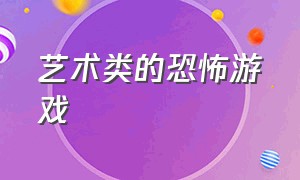 艺术类的恐怖游戏